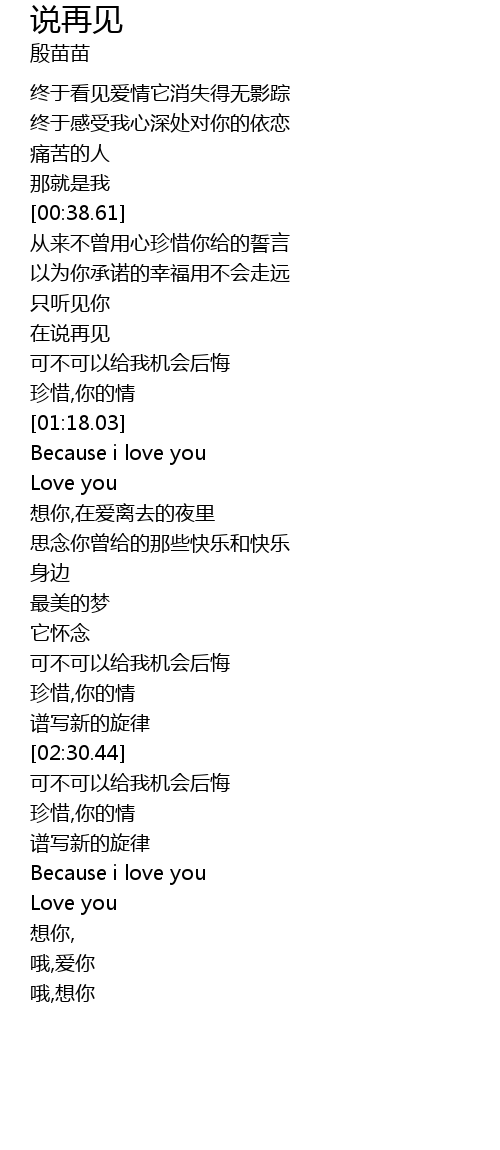 说再见
殷苗苗

终于看见爱情它消失得无影踪
终于感受我心深处对你的依恋
痛苦的人
那就是我
[00:38.61]
从来不曾用心珍惜你给的誓言
以为你承诺的幸福用不会走远
只听见你
在说再见
可不可以给我机会后悔
珍惜,你的情
[01:18.03]
Because i love you
Love you
想你,在爱离去的夜里
思念你曾给的那些快乐和快乐
身边
最美的梦
它怀念
可不可以给我机会后悔
珍惜,你的情
谱写新的旋律
[02:30.44]
可不可以给我机会后悔
珍惜,你的情
谱写新的旋律
Because i love you
Love you
想你,
哦,爱你
哦,想你